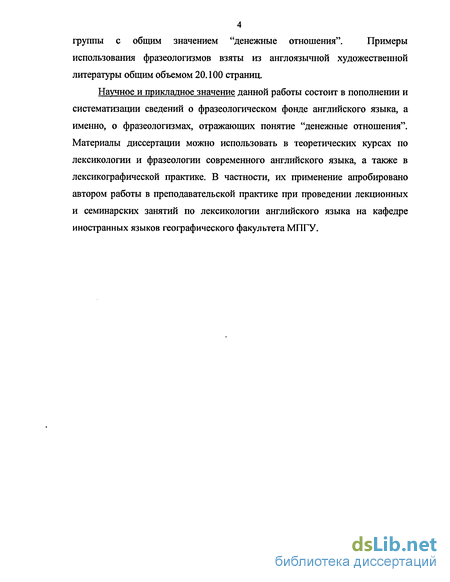 4

группы с общим значением “денежные отношения”. Примеры использования фразеологизмов взяты из англоязычной художественной литературы общим объемом 20.100 страниц.

Научное и прикладное значение данной работы состоит в пополнении и систематизации сведений о фразеологическом фонде английского языка, а именно, о фразеологизмах, отражающих понятие “денежные отношения”. Материалы диссертации можно использовать в теоретических курсах по лексикологии и фразеологии современного английского языка, а также в лексикографической практике. В частности, их применение апробировано автором работы в преподавательской практике при проведении лекционных и семинарских занятий по лексикологии английского языка на кафедре иностранных языков географического факультета МПГУ.

dsLib.net
библиотека диссертаций